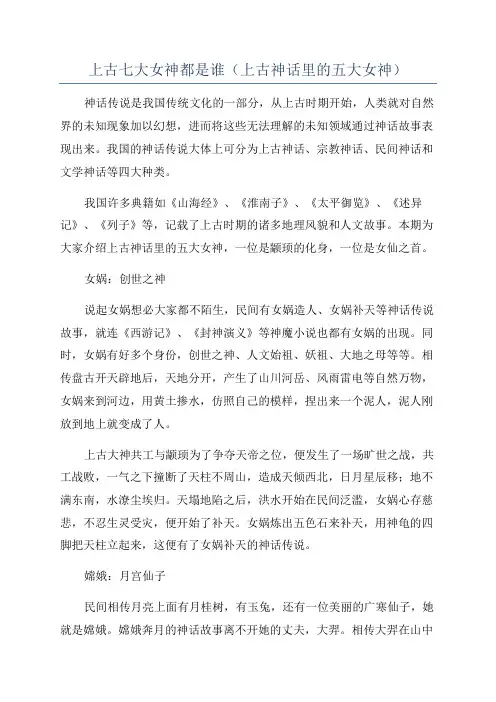 上古七大女神都是谁（上古神话里的五大女神）

神话传说是我国传统文化的一部分，从上古时期开始，人类就对自然界的未知现象加以幻想，进而将这些无法理解的未知领域通过神话故事表现出来。我国的神话传说大体上可分为上古神话、宗教神话、民间神话和文学神话等四大种类。

我国许多典籍如《山海经》、《淮南子》、《太平御览》、《述异记》、《列子》等，记载了上古时期的诸多地理风貌和人文故事。本期为大家介绍上古神话里的五大女神，一位是颛顼的化身，一位是女仙之首。

女娲：创世之神

说起女娲想必大家都不陌生，民间有女娲造人、女娲补天等神话传说故事，就连《西游记》、《封神演义》等神魔小说也都有女娲的出现。同时，女娲有好多个身份，创世之神、人文始祖、妖祖、大地之母等等。相传盘古开天辟地后，天地分开，产生了山川河岳、风雨雷电等自然万物，女娲来到河边，用黄土掺水，仿照自己的模样，捏出来一个泥人，泥人刚放到地上就变成了人。

上古大神共工与颛顼为了争夺天帝之位，便发生了一场旷世之战，共工战败，一气之下撞断了天柱不周山，造成天倾西北，日月星辰移；地不满东南，水潦尘埃归。天塌地陷之后，洪水开始在民间泛滥，女娲心存慈悲，不忍生灵受灾，便开始了补天。女娲炼出五色石来补天，用神龟的四脚把天柱立起来，这便有了女娲补天的神话传说。

嫦娥：月宫仙子

民间相传月亮上面有月桂树，有玉兔，还有一位美丽的广寒仙子，她就是嫦娥。嫦娥奔月的神话故事离不开她的丈夫，大羿。相传大羿在山中